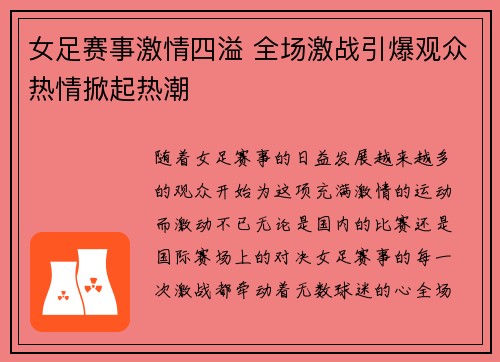 女足赛事激情四溢 全场激战引爆观众热情掀起热潮

随着女足赛事的日益发展越来越多的观众开始为这项充满激情的运动而激动不已无论是国内的比赛还是国际赛场上的对决女足赛事的每一次激战都牵动着无数球迷的心全场